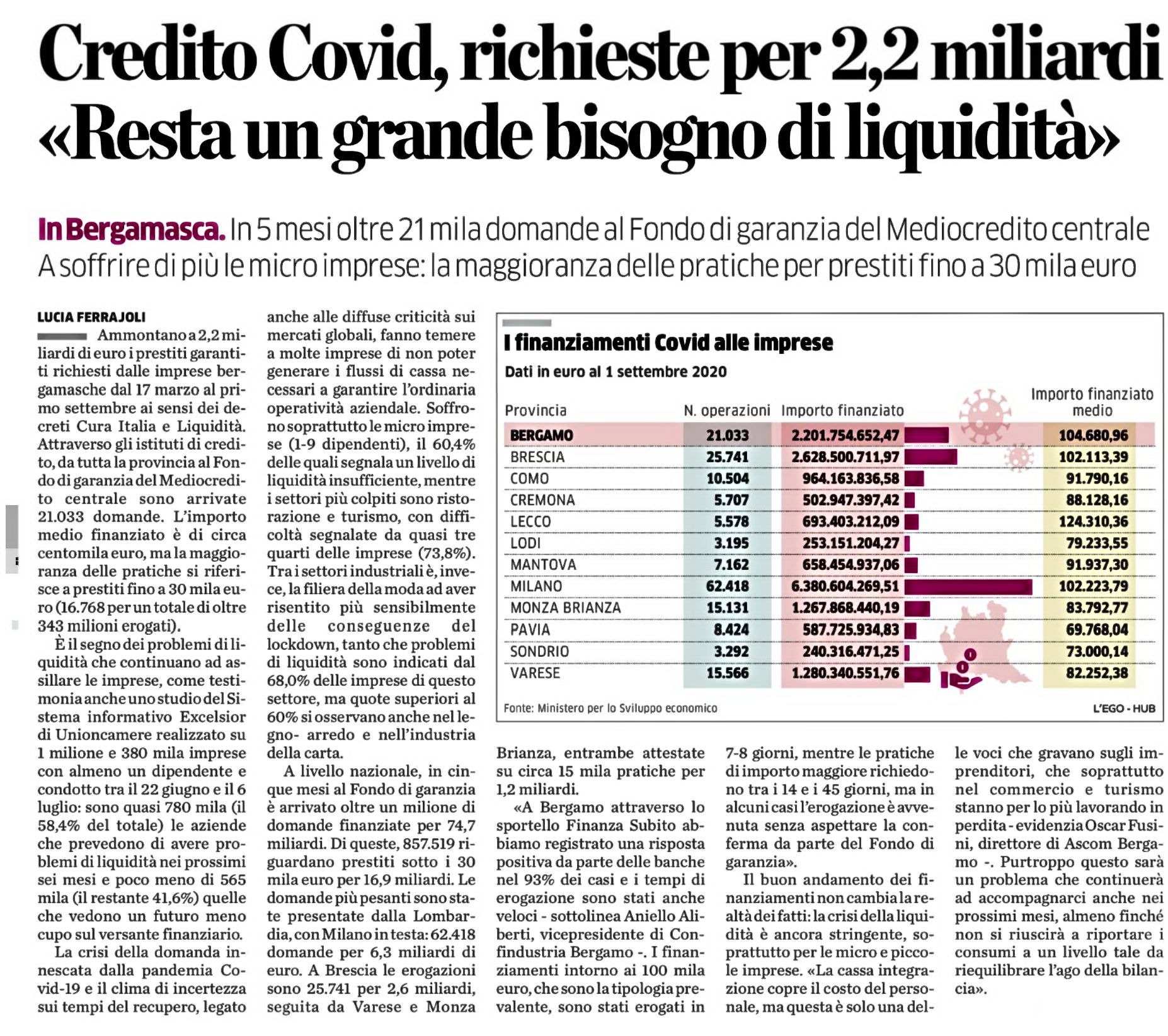 Credito Covid, richieste per 2,2 miliardi «Resta un grande bisogno di liquidità»

In Bergamasca. In 5 mesi oltre 21 mila domande al Fondo di garanzia del Mediocredito centrale
A soffrire di più le micro imprese: la maggioranza delle pratiche per prestiti fino a 30 mila euro

LUCIA FERRAJOLI

Ammontano a 2,2 miliardi di euro i prestiti garantiti richiesti dalle imprese bergamasche dal 17 marzo al primo settembre ai sensi dei decreti Cura Italia e Liquidità. Attraverso gli istituti di credito, da tutta la provincia al Fondo di garanzia del Mediocredito centrale sono arrivate 21.033 domande. L'importo medio finanziato è di circa centomila euro, ma la maggioranza delle pratiche si riferisce a prestiti fino a 30 mila euro (16.768 per un totale di oltre 343 milioni erogati).

È il segno dei problemi di liquidità che continuano ad assillare le imprese, come testimonia anche uno studio del Sistema informativo Excelsior di Unioncamere realizzato su 1 milione e 380 mila imprese con almeno un dipendente e condotto tra il 22 giugno e il 6 luglio: sono quasi 780 mila (il 58,4% del totale) le aziende che prevedono di avere problemi di liquidità nei prossimi sei mesi e poco meno di 565 mila (il restante 41,6%) quelle che vedono un futuro meno cupo sul versante finanziario.

La crisi della domanda innescata dalla pandemia Covid-19 e il clima di incertezza sui tempi del recupero, legato anche alle diffuse criticità sui mercati globali, fanno temere a molte imprese di non poter generare i flussi di cassa necessari a garantire l'ordinaria operatività aziendale. Soffrono soprattutto le micro imprese (1-9 dipendenti), il 60,4% delle quali segnala un livello di liquidità insufficiente, mentre i settori più colpiti sono ristorazione e turismo, con difficoltà segnalate da quasi tre quarti delle imprese (73,8%). Tra i settori industriali è, invece, la filiera della moda ad aver risentito più sensibilmente delle conseguenze del lockdown, tanto che problemi di liquidità sono indicati dal 68,0% delle imprese di questo settore, ma quote superiori al 60% si osservano anche nel legno- arredo e nell'industria della carta.

A livello nazionale, in cinque mesi al Fondo di garanzia è arrivato oltre un milione di domande finanziate per 74,7 miliardi. Di queste, 857.519 riguardano prestiti sotto i 30 mila euro per 16,9 miliardi. Le domande più pesanti sono state presentate dalla Lombardia, con Milano in testa: 62.418 domande per 6,3 miliardi di euro. A Brescia le erogazioni sono 25.741 per 2,6 miliardi, seguita da Varese e Monza Brianza, entrambe attestate su circa 15 mila pratiche per 1,2 miliardi.

«A Bergamo attraverso lo sportello Finanza Subito abbiamo registrato una risposta positiva da parte delle banche nel 93% dei casi e i tempi di erogazione sono stati anche veloci - sottolinea Aniello Aliberti, vicepresidente di Confindustria Bergamo -. I finanziamenti intorno ai 100 mila euro, che sono la tipologia prevalente, sono stati erogati in 7-8 giorni, mentre le pratiche di importo maggiore richiedono tra i 14 e i 45 giorni, ma in alcuni casi l'erogazione è avvenuta senza aspettare la conferma da parte del Fondo di garanzia».

Il buon andamento dei finanziamenti non cambia la realtà dei fatti: la crisi della liquidità è ancora stringente, soprattutto per le micro e piccole imprese. «La cassa integrazione copre il costo del personale, ma questa è solo una delle voci che gravano sugli imprenditori, che soprattutto nel commercio e turismo stanno per lo più lavorando in perdita - evidenzia Oscar Fusini, direttore di Ascom Bergamo -. Purtroppo questo sarà un problema che continuerà ad accompagnarci anche nei prossimi mesi, almeno finché non si riuscirà a riportare i consumi a un livello tale da riequilibrare l'ago della bilancia».

I finanziamenti Covid alle imprese
Dati in euro al 1 settembre 2020

| Provincia | N. operazioni | Importo finanziato | Importo finanziato medio |
|---|---|---|---|
| BERGAMO | 21.033 | 2.201.754.652,47 | 104.680,96 |
| BRESCIA | 25.741 | 2.628.500.711,97 | 102.113,39 |
| COMO | 10.504 | 964.163.836,58 | 91.790,16 |
| CREMONA | 5.707 | 502.947.397,42 | 88.128,16 |
| LECCO | 5.578 | 693.403.212,09 | 124.310,36 |
| LODI | 3.195 | 253.151.204,27 | 79.233,55 |
| MANTOVA | 7.162 | 658.454.937,06 | 91.937,30 |
| MILANO | 62.418 | 6.380.604.269,51 | 102.223,79 |
| MONZA BRIANZA | 15.131 | 1.267.868.440,19 | 83.792,77 |
| PAVIA | 8.424 | 587.725.934,83 | 69.768,04 |
| SONDRIO | 3.292 | 240.316.471,25 | 73.000,14 |
| VARESE | 15.566 | 1.280.340.551,76 | 82.252,38 |

Fonte: Ministero per lo Sviluppo economico
L'EGO - HUB